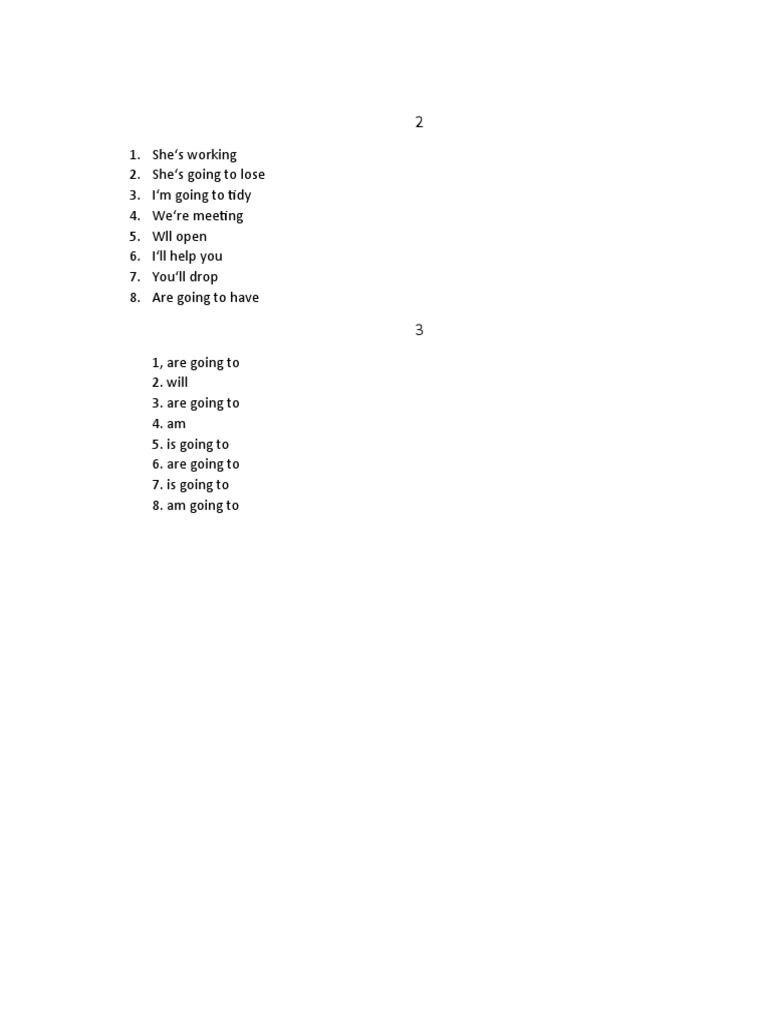 2

1. She's working
2. She's going to lose
3. I'm going to tidy
4. We're meeting
5. Wll open
6. I'll help you
7. You'll drop
8. Are going to have

3

1, are going to
2. will
3. are going to
4. am
5. is going to
6. are going to
7. is going to
8. am going to